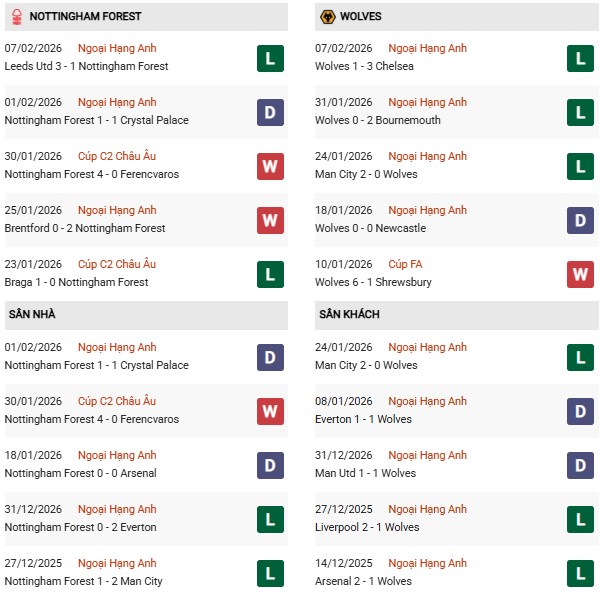 NOTTINGHAM FOREST

07/02/2026 Ngoại Hạng Anh
Leeds Utd 3 - 1 Nottingham Forest
L

01/02/2026 Ngoại Hạng Anh
Nottingham Forest 1 - 1 Crystal Palace
D

30/01/2026 Cúp C2 Châu Âu
Nottingham Forest 4 - 0 Ferencvaros
W

25/01/2026 Ngoại Hạng Anh
Brentford 0 - 2 Nottingham Forest
W

23/01/2026 Cúp C2 Châu Âu
Braga 1 - 0 Nottingham Forest
L

SÂN NHÀ

01/02/2026 Ngoại Hạng Anh
Nottingham Forest 1 - 1 Crystal Palace
D

30/01/2026 Cúp C2 Châu Âu
Nottingham Forest 4 - 0 Ferencvaros
W

18/01/2026 Ngoại Hạng Anh
Nottingham Forest 0 - 0 Arsenal
D

31/12/2026 Ngoại Hạng Anh
Nottingham Forest 0 - 2 Everton
L

27/12/2025 Ngoại Hạng Anh
Nottingham Forest 1 - 2 Man City
L

WOLVES

07/02/2026 Ngoại Hạng Anh
Wolves 1 - 3 Chelsea
L

31/01/2026 Ngoại Hạng Anh
Wolves 0 - 2 Bournemouth
L

24/01/2026 Ngoại Hạng Anh
Man City 2 - 0 Wolves
L

18/01/2026 Ngoại Hạng Anh
Wolves 0 - 0 Newcastle
D

10/01/2026 Cúp FA
Wolves 6 - 1 Shrewsbury
W

SÂN KHÁCH

24/01/2026 Ngoại Hạng Anh
Man City 2 - 0 Wolves
L

08/01/2026 Ngoại Hạng Anh
Everton 1 - 1 Wolves
D

31/12/2026 Ngoại Hạng Anh
Man Utd 1 - 1 Wolves
D

27/12/2025 Ngoại Hạng Anh
Liverpool 2 - 1 Wolves
L

14/12/2025 Ngoại Hạng Anh
Arsenal 2 - 1 Wolves
L